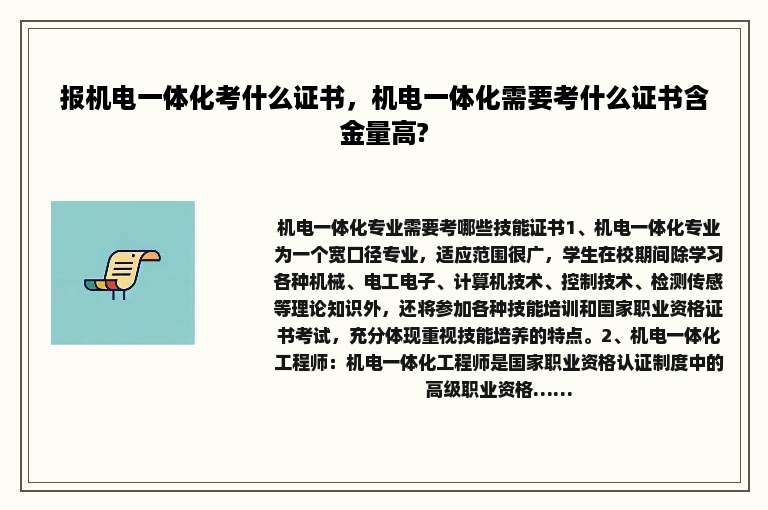 报机电一体化考什么证书，机电一体化需要考什么证书含金量高?

机电一体化专业需要考哪些技能证书1、机电一体化专业为一个宽口径专业，适应范围很广，学生在校期间除学习各种机械、电工电子、计算机技术、控制技术、检测传感等理论知识外，还将参加各种技能培训和国家职业资格证书考试，充分体现重视技能培养的特点。2、机电一体化工程师：机电一体化工程师是国家职业资格认证制度中的高级职业资格......